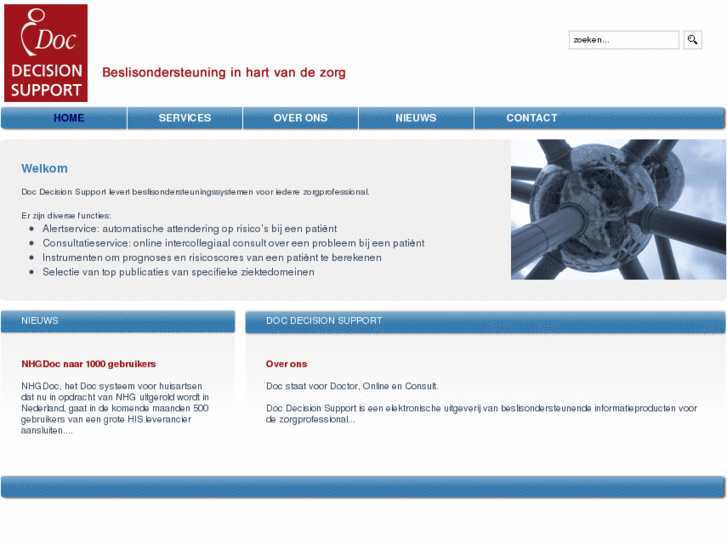 Doc
DECISION SUPPORT

Beslisondersteuning in hart van de zorg

zoeken...

HOME
SERVICES
OVER ONS
NIEUWS
CONTACT

Welkom

Doc Decision Support levert beslisondersteuningssystemen voor iedere zorgprofessional.

Er zijn diverse functies:
- Alertservice: automatische attendering op risico's bij een patiënt
- Consultatieservice: online intercollegiaal consult over een probleem bij een patiënt
- Instrumenten om prognoses en risicoscores van een patiënt te berekenen
- Selectie van top publicaties van specifieke ziektedomeinen

NIEUWS

NHGDoc naar 1000 gebruikers

NHGDoc, het Doc systeem voor huisartsen dat nu in opdracht van NHG uitgerold wordt in Nederland, gaat in de komende maanden 500 gebruikers van een grote HIS leverancier aansluiten....

DOC DECISION SUPPORT

Over ons

Doc staat voor Doctor, Online en Consult.

Doc Decision Support is een elektronische uitgeverij van beslisondersteunende informatieproducten voor de zorgprofessional...